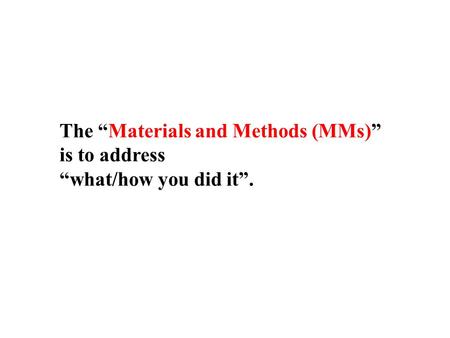 The “Materials and Methods (MMs)” is to address “what/how you did it”.